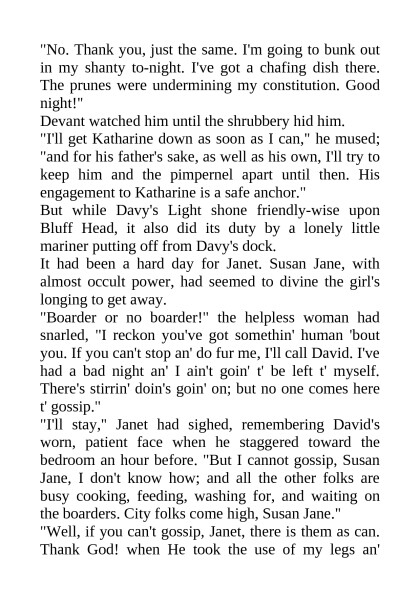 "No. Thank you, just the same. I'm going to bunk out in my shanty to-night. I've got a chafing dish there. The prunes were undermining my constitution. Good night!"
Devant watched him until the shrubbery hid him.
"I'll get Katharine down as soon as I can," he mused; "and for his father's sake, as well as his own, I'll try to keep him and the pimpernel apart until then. His engagement to Katharine is a safe anchor."
But while Davy's Light shone friendly-wise upon Bluff Head, it also did its duty by a lonely little mariner putting off from Davy's dock.
It had been a hard day for Janet. Susan Jane, with almost occult power, had seemed to divine the girl's longing to get away.
"Boarder or no boarder!" the helpless woman had snarled, "I reckon you've got somethin' human 'bout you. If you can't stop an' do fur me, I'll call David. I've had a bad night an' I ain't goin' t' be left t' myself. There's stirrin' doin's goin' on; but no one comes here t' gossip."
"I'll stay," Janet had sighed, remembering David's worn, patient face when he staggered toward the bedroom an hour before. "But I cannot gossip, Susan Jane, I don't know how; and all the other folks are busy cooking, feeding, washing for, and waiting on the boarders. City folks come high, Susan Jane."
"Well, if you can't gossip, Janet, there is them as can. Thank God! when He took the use of my legs an'